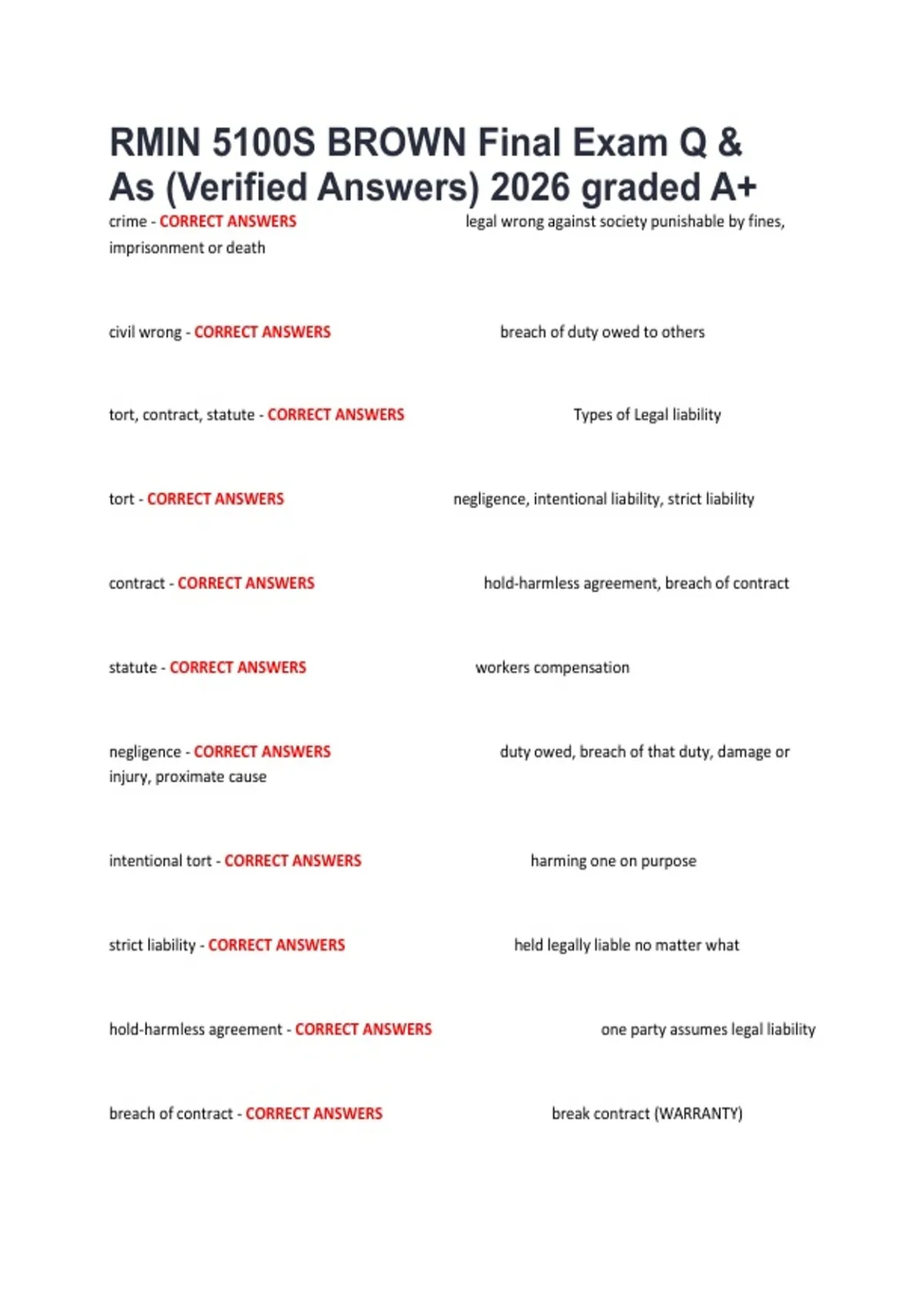 RMIN 5100S BROWN Final Exam Q & As (Verified Answers) 2026 graded A+

crime - CORRECT ANSWERS legal wrong against society punishable by fines, imprisonment or death

civil wrong - CORRECT ANSWERS breach of duty owed to others

tort, contract, statute - CORRECT ANSWERS Types of Legal liability

tort - CORRECT ANSWERS negligence, intentional liability, strict liability

contract - CORRECT ANSWERS hold-harmless agreement, breach of contract

statute - CORRECT ANSWERS workers compensation

negligence - CORRECT ANSWERS duty owed, breach of that duty, damage or injury, proximate cause

intentional tort - CORRECT ANSWERS harming one on purpose

strict liability - CORRECT ANSWERS held legally liable no matter what

hold-harmless agreement - CORRECT ANSWERS one party assumes legal liability

breach of contract - CORRECT ANSWERS break contract (WARRANTY)